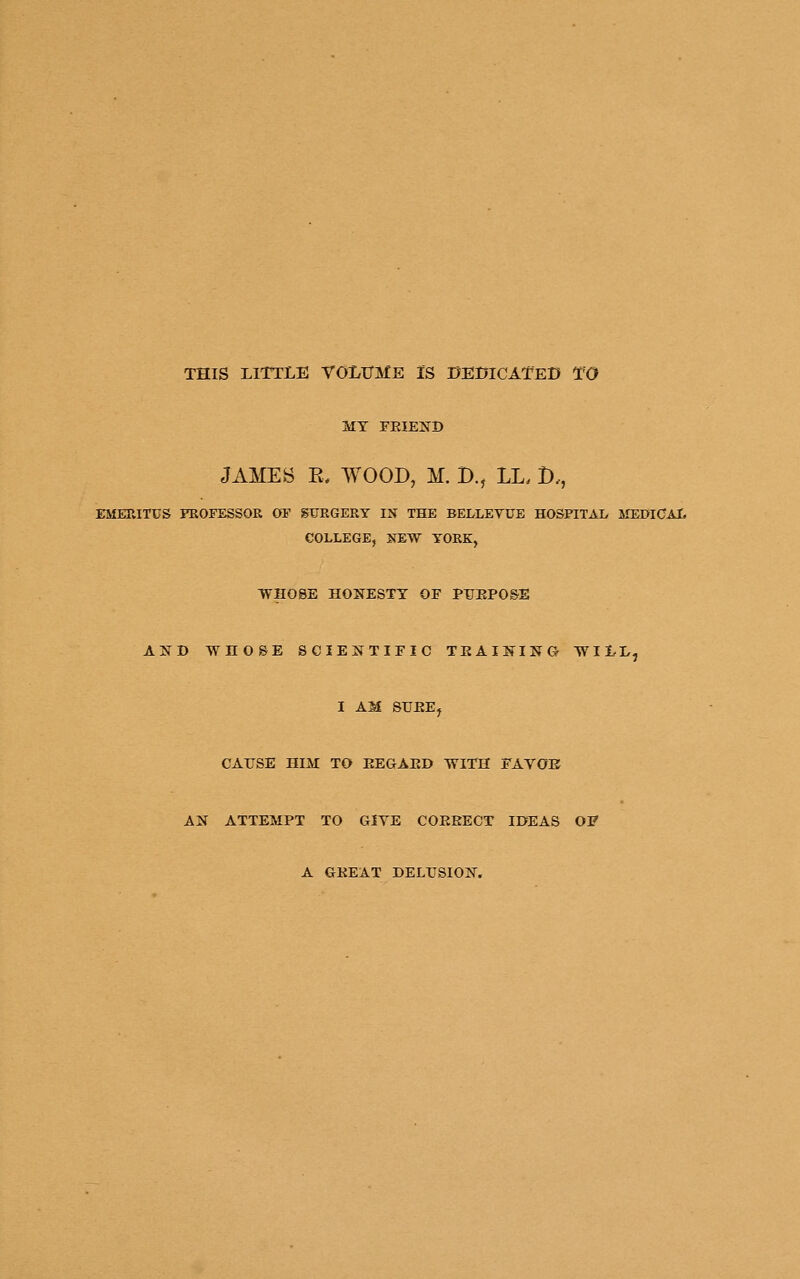 THIS LITTLE VOLUME IS DEDICATED TO

MY FRIEND

JAMES R. WOOD, M. D., LL. D.,

EMERITUS PROFESSOR OF SURGERY IN THE BELLEVUE HOSPITAL MEDICAL COLLEGE, NEW YORK,

WHOSE HONESTY OF PURPOSE

AND WHOSE SCIENTIFIC TRAINING WILL,

I AM SURE,

CAUSE HIM TO REGARD WITH FAVOR

AN ATTEMPT TO GIVE CORRECT IDEAS OF

A GREAT DELUSION.